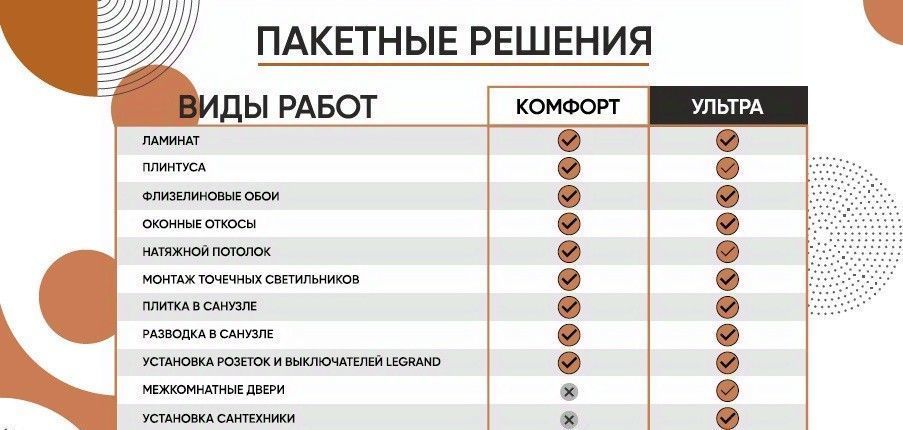 ПАКЕТНЫЕ РЕШЕНИЯ

| ВИДЫ РАБОТ | КОМФОРТ | УЛЬТРА |
|---|---|---|
| ЛАМИНАТ | ✓ | ✓ |
| ПЛИНТУСА | ✓ | ✓ |
| ФЛИЗЕЛИНОВЫЕ ОБОИ | ✓ | ✓ |
| ОКОННЫЕ ОТКОСЫ | ✓ | ✓ |
| НАТЯЖНОЙ ПОТОЛОК | ✓ | ✓ |
| МОНТАЖ ТОЧЕЧНЫХ СВЕТИЛЬНИКОВ | ✓ | ✓ |
| ПЛИТКА В САНУЗЛЕ | ✓ | ✓ |
| РАЗВОДКА В САНУЗЛЕ | ✓ | ✓ |
| УСТАНОВКА РОЗЕТОК И ВЫКЛЮЧАТЕЛЕЙ LEGRAND | ✓ | ✓ |
| МЕЖКОМНАТНЫЕ ДВЕРИ | ✗ | ✓ |
| УСТАНОВКА САНТЕХНИКИ | ✗ | ✓ |